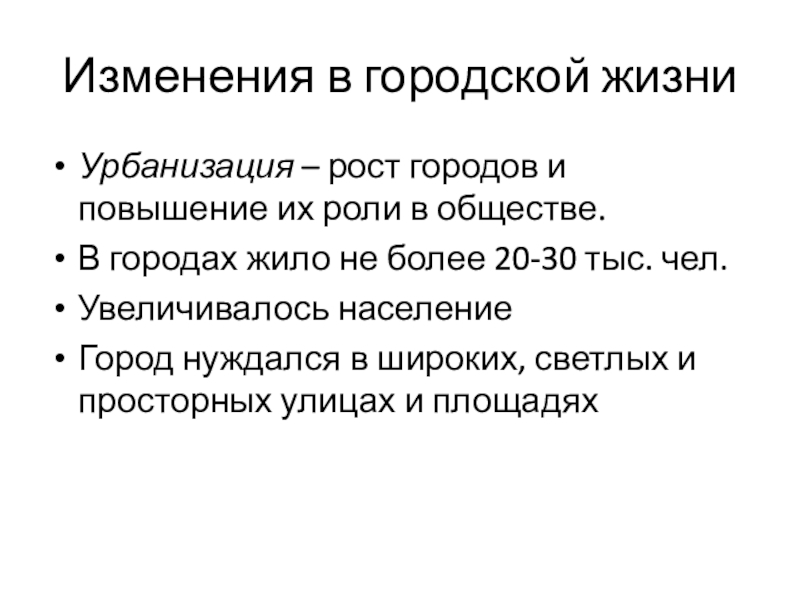 Изменения в городской жизни

• Урбанизация – рост городов и повышение их роли в обществе.
• В городах жило не более 20-30 тыс. чел.
• Увеличивалось население
• Город нуждался в широких, светлых и просторных улицах и площадях